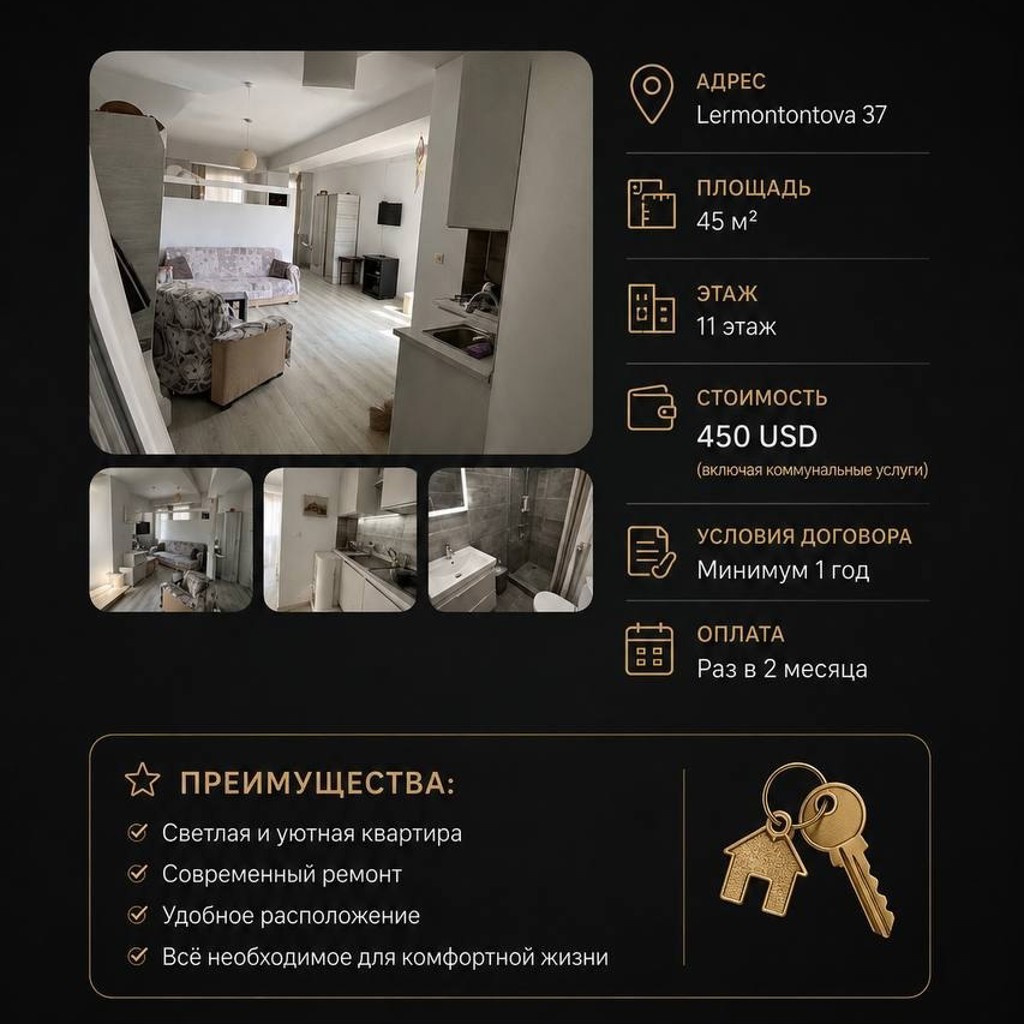 АДРЕС
Lermontontova 37

ПЛОЩАДЬ
45 м²

ЭТАЖ
11 этаж

СТОИМОСТЬ
450 USD
(включая коммунальные услуги)

УСЛОВИЯ ДОГОВОРА
Минимум 1 год

ОПЛАТА
Раз в 2 месяца

ПРЕИМУЩЕСТВА:
Светлая и уютная квартира
Современный ремонт
Удобное расположение
Всё необходимое для комфортной жизни